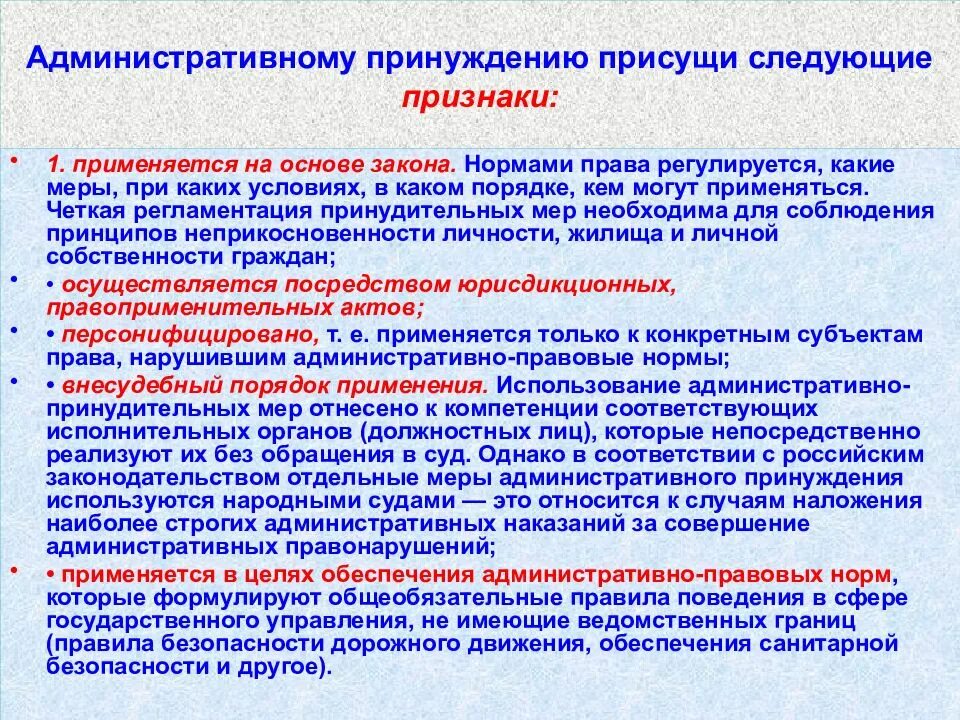 Административному принуждению присущи следующие признаки:

• 1. применяется на основе закона. Нормами права регулируется, какие меры, при каких условиях, в каком порядке, кем могут применяться. Четкая регламентация принудительных мер необходима для соблюдения принципов неприкосновенности личности, жилища и личной собственности граждан;

• • осуществляется посредством юрисдикционных, правоприменительных актов;

• • персонифицировано, т. е. применяется только к конкретным субъектам права, нарушившим административно-правовые нормы;

• • внесудебный порядок применения. Использование административно-принудительных мер отнесено к компетенции соответствующих исполнительных органов (должностных лиц), которые непосредственно реализуют их без обращения в суд. Однако в соответствии с российским законодательством отдельные меры административного принуждения используются народными судами — это относится к случаям наложения наиболее строгих административных наказаний за совершение административных правонарушений;

• • применяется в целях обеспечения административно-правовых норм, которые формулируют общеобязательные правила поведения в сфере государственного управления, не имеющие ведомственных границ (правила безопасности дорожного движения, обеспечения санитарной безопасности и другое).